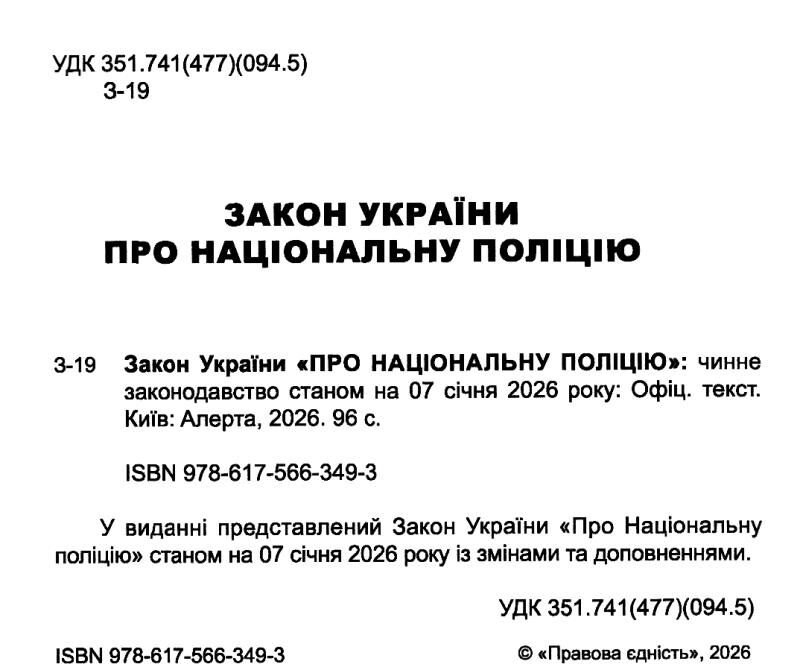 УДК 351.741(477)(094.5)
З-19

ЗАКОН УКРАЇНИ
ПРО НАЦІОНАЛЬНУ ПОЛІЦІЮ

З-19 Закон України «ПРО НАЦІОНАЛЬНУ ПОЛІЦІЮ»: чинне законодавство станом на 07 січня 2026 року: Офіц. текст. Київ: Алерта, 2026. 96 с.

ISBN 978-617-566-349-3

У виданні представлений Закон України «Про Національну поліцію» станом на 07 січня 2026 року із змінами та доповненнями.

УДК 351.741(477)(094.5)

ISBN 978-617-566-349-3

© «Правова єдність», 2026